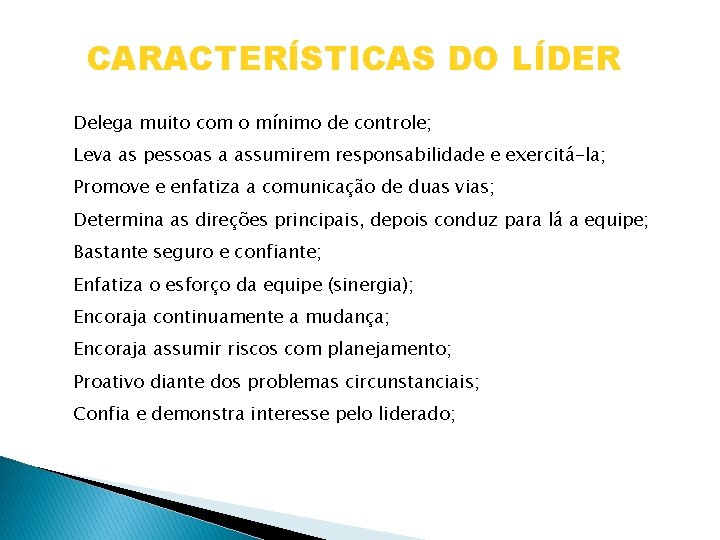 CARACTERÍSTICAS DO LÍDER

Delega muito com o mínimo de controle;

Leva as pessoas a assumirem responsabilidade e exercitá-la;

Promove e enfatiza a comunicação de duas vias;

Determina as direções principais, depois conduz para lá a equipe;

Bastante seguro e confiante;

Enfatiza o esforço da equipe (sinergia);

Encoraja continuamente a mudança;

Encoraja assumir riscos com planejamento;

Proativo diante dos problemas circunstanciais;

Confia e demonstra interesse pelo liderado;